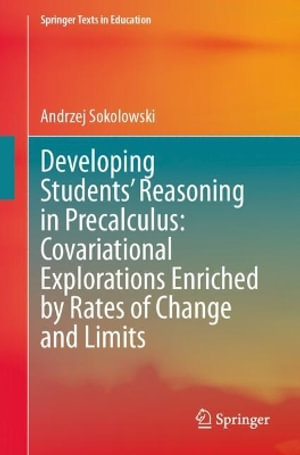 Springer Texts in Education

Andrzej Sokolowski

Developing Students' Reasoning in Precalculus: Covariational Explorations Enriched by Rates of Change and Limits

Springer